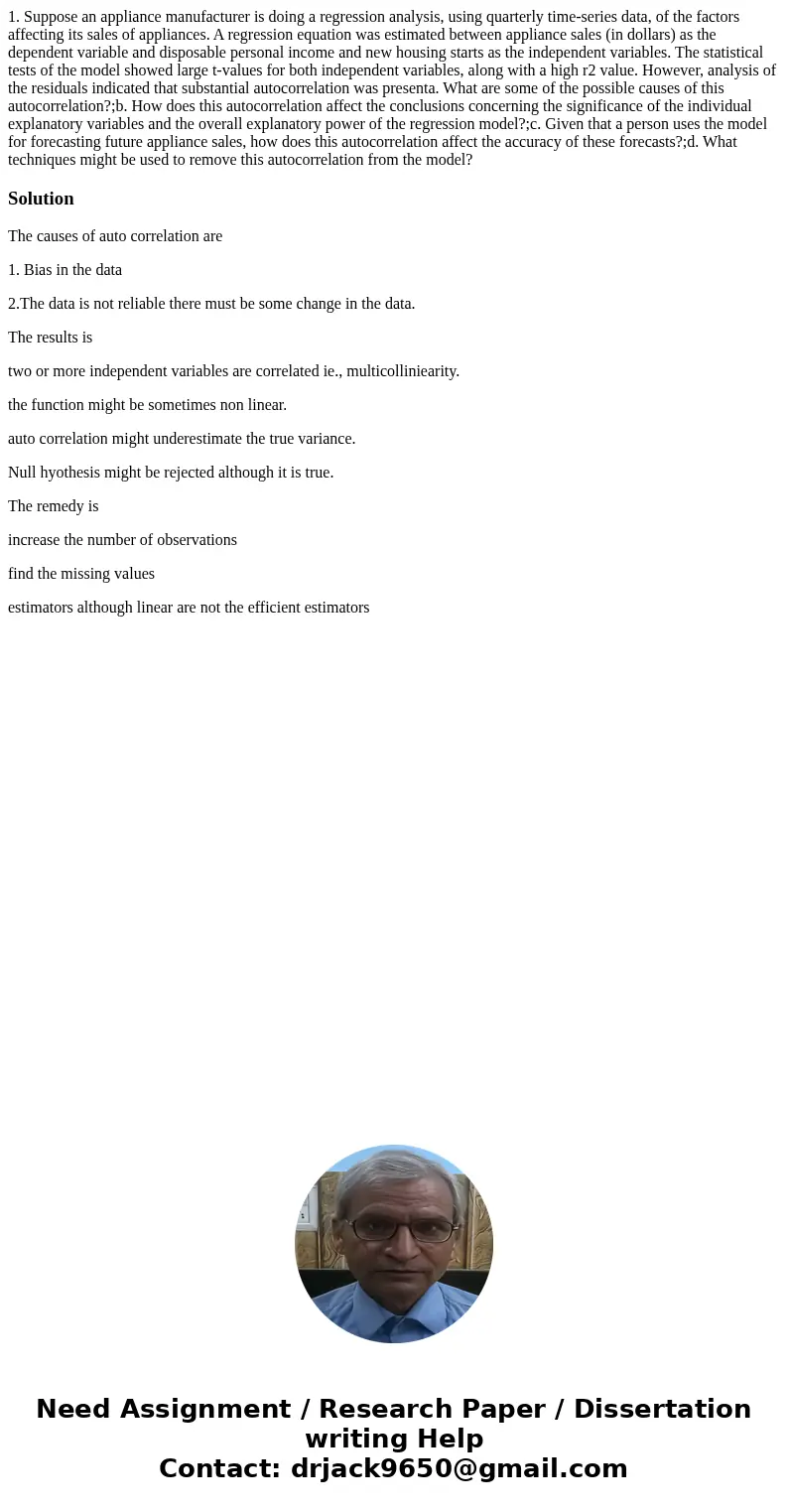 1. Suppose an appliance manufacturer is doing a regression analysis, using quarterly time-series data, of the factors affecting its sales of appliances. A regression equation was estimated between appliance sales (in dollars) as the dependent variable and disposable personal income and new housing starts as the independent variables. The statistical tests of the model showed large t-values for both independent variables, along with a high r2 value. However, analysis of the residuals indicated that substantial autocorrelation was presenta. What are some of the possible causes of this autocorrelation?;b. How does this autocorrelation affect the conclusions concerning the significance of the individual explanatory variables and the overall explanatory power of the regression model?;c. Given that a person uses the model for forecasting future appliance sales, how does this autocorrelation affect the accuracy of these forecasts?;d. What techniques might be used to remove this autocorrelation from the model?

Solution

The causes of auto correlation are

1. Bias in the data

2.The data is not reliable there must be some change in the data.

The results is

two or more independent variables are correlated ie., multicolliniearity.

the function might be sometimes non linear.

auto correlation might underestimate the true variance.

Null hyothesis might be rejected although it is true.

The remedy is

increase the number of observations

find the missing values

estimators although linear are not the efficient estimators

Need Assignment / Research Paper / Dissertation writing Help
Contact: drjack9650@gmail.com